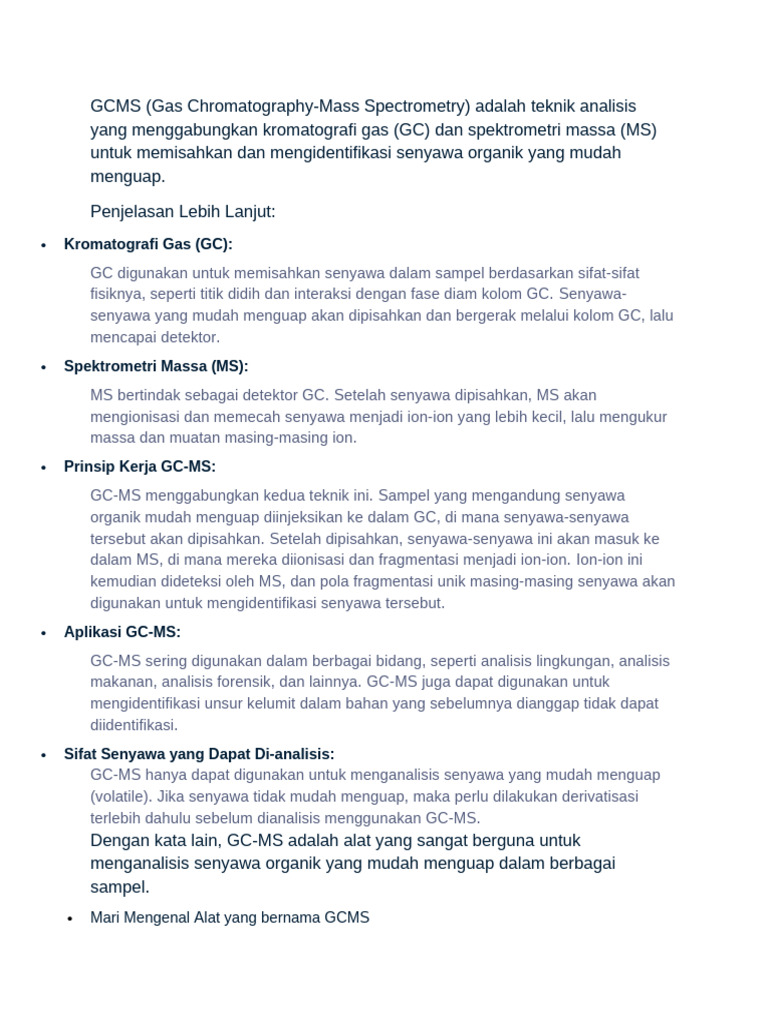 GCMS (Gas Chromatography-Mass Spectrometry) adalah teknik analisis yang menggabungkan kromatografi gas (GC) dan spektrometri massa (MS) untuk memisahkan dan mengidentifikasi senyawa organik yang mudah menguap.

Penjelasan Lebih Lanjut:

• Kromatografi Gas (GC):

GC digunakan untuk memisahkan senyawa dalam sampel berdasarkan sifat-sifat fisiknya, seperti titik didih dan interaksi dengan fase diam kolom GC. Senyawa-senyawa yang mudah menguap akan dipisahkan dan bergerak melalui kolom GC, lalu mencapai detektor.

• Spektrometri Massa (MS):

MS bertindak sebagai detektor GC. Setelah senyawa dipisahkan, MS akan mengionisasi dan memecah senyawa menjadi ion-ion yang lebih kecil, lalu mengukur massa dan muatan masing-masing ion.

• Prinsip Kerja GC-MS:

GC-MS menggabungkan kedua teknik ini. Sampel yang mengandung senyawa organik mudah menguap diinjeksikan ke dalam GC, di mana senyawa-senyawa tersebut akan dipisahkan. Setelah dipisahkan, senyawa-senyawa ini akan masuk ke dalam MS, di mana mereka diionisasi dan fragmentasi menjadi ion-ion. Ion-ion ini kemudian dideteksi oleh MS, dan pola fragmentasi unik masing-masing senyawa akan digunakan untuk mengidentifikasi senyawa tersebut.

• Aplikasi GC-MS:

GC-MS sering digunakan dalam berbagai bidang, seperti analisis lingkungan, analisis makanan, analisis forensik, dan lainnya. GC-MS juga dapat digunakan untuk mengidentifikasi unsur kelumit dalam bahan yang sebelumnya dianggap tidak dapat diidentifikasi.

• Sifat Senyawa yang Dapat Di-analisis:

GC-MS hanya dapat digunakan untuk menganalisis senyawa yang mudah menguap (volatile). Jika senyawa tidak mudah menguap, maka perlu dilakukan derivatisasi terlebih dahulu sebelum dianalisis menggunakan GC-MS.

Dengan kata lain, GC-MS adalah alat yang sangat berguna untuk menganalisis senyawa organik yang mudah menguap dalam berbagai sampel.

• Mari Mengenal Alat yang bernama GCMS